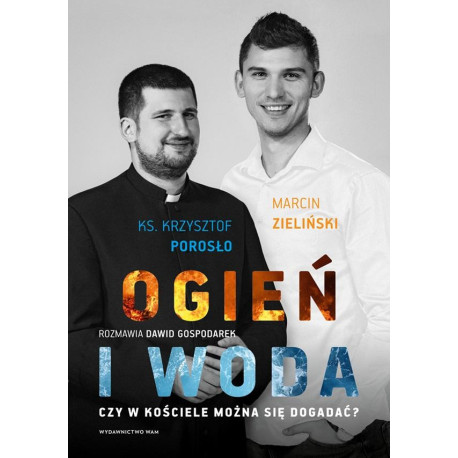 MARCIN
ZIELIŃSKI

KS. KRZYSZTOF
POROSŁO

OGIEŃ

ROZMAWIA DAWID GOSPODAREK

I WODA

CZY W KOŚCIELE MOŻNA SIĘ DOGADAĆ?

WYDAWNICTWO WAM